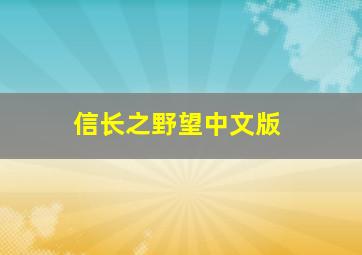 信长之野望中文版